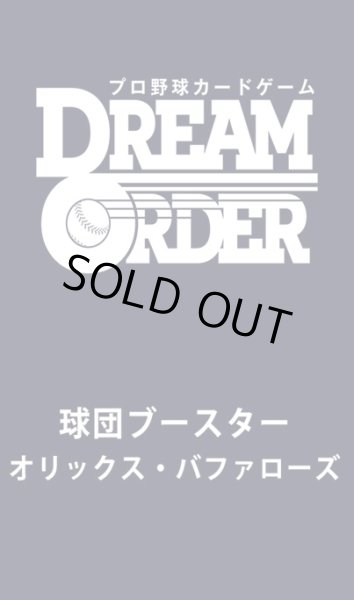 プロ野球カードゲーム
DREAM ORDER

SOLD OUT

球団ブースター
オリックス・バファローズ